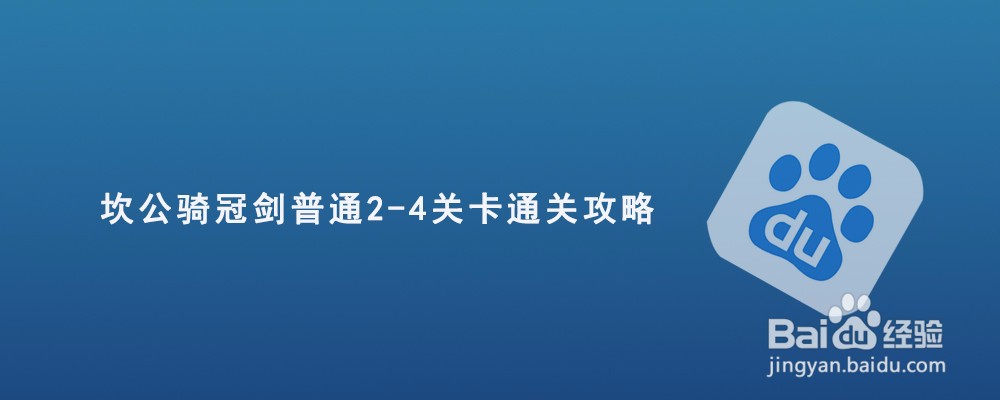 坎公骑冠剑普通2-4关卡通关攻略

du

Baidu经验
jingyan.baidu.com